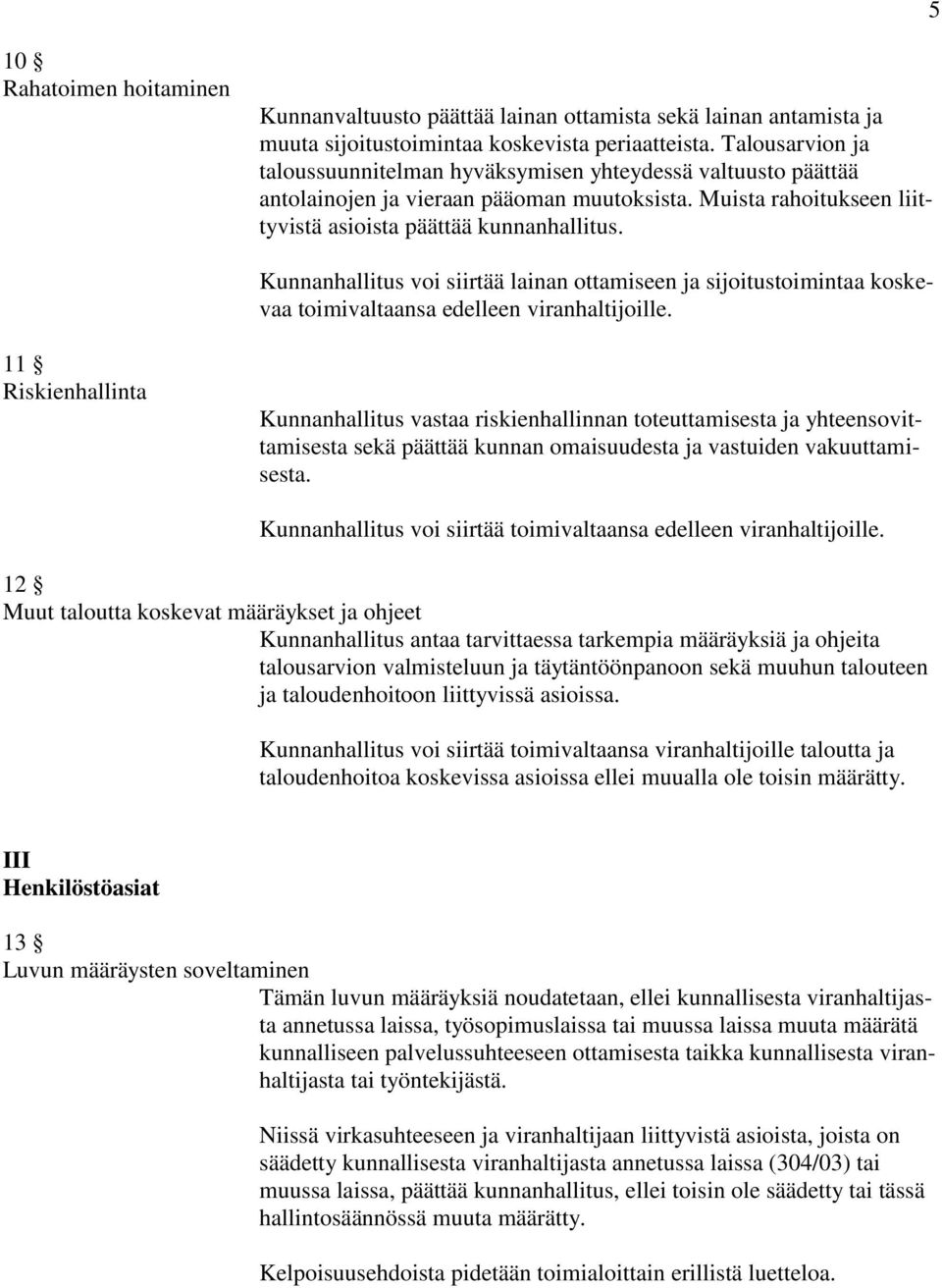 5

10 §
Rahatoimen hoitaminen

Kunnanvaltuusto päättää lainan ottamista sekä lainan antamista ja muuta sijoitustoimintaa koskevista periaatteista. Talousarvion ja taloussuunnitelman hyväksymisen yhteydessä valtuusto päättää antolainojen ja vieraan pääoman muutoksista. Muista rahoitukseen liittyvistä asioista päättää kunnanhallitus.

Kunnanhallitus voi siirtää lainan ottamiseen ja sijoitustoimintaa koskevaa toimivaltaansa edelleen viranhaltijoille.

11 §
Riskienhallinta

Kunnanhallitus vastaa riskienhallinnan toteuttamisesta ja yhteensovittamisesta sekä päättää kunnan omaisuudesta ja vastuiden vakuuttamisesta.

Kunnanhallitus voi siirtää toimivaltaansa edelleen viranhaltijoille.

12 §
Muut taloutta koskevat määräykset ja ohjeet

Kunnanhallitus antaa tarvittaessa tarkempia määräyksiä ja ohjeita talousarvion valmisteluun ja täytäntöönpanoon sekä muuhun talouteen ja taloudenhoitoon liittyvissä asioissa.

Kunnanhallitus voi siirtää toimivaltaansa viranhaltijoille taloutta ja taloudenhoitoa koskevissa asioissa ellei muualla ole toisin määrätty.

III
Henkilöstöasiat

13 §
Luvun määräysten soveltaminen

Tämän luvun määräyksiä noudatetaan, ellei kunnallisesta viranhaltijasta annetussa laissa, työsopimuslaissa tai muussa laissa muuta määrätä kunnalliseen palvelussuhteeseen ottamisesta taikka kunnallisesta viranhaltijasta tai työntekijästä.

Niissä virkasuhteeseen ja viranhaltijaan liittyvistä asioista, joista on säädetty kunnallisesta viranhaltijasta annetussa laissa (304/03) tai muussa laissa, päättää kunnanhallitus, ellei toisin ole säädetty tai tässä hallintosäännössä muuta määrätty.

Kelpoisuusehdoista pidetään toimialoittain erillistä luetteloa.